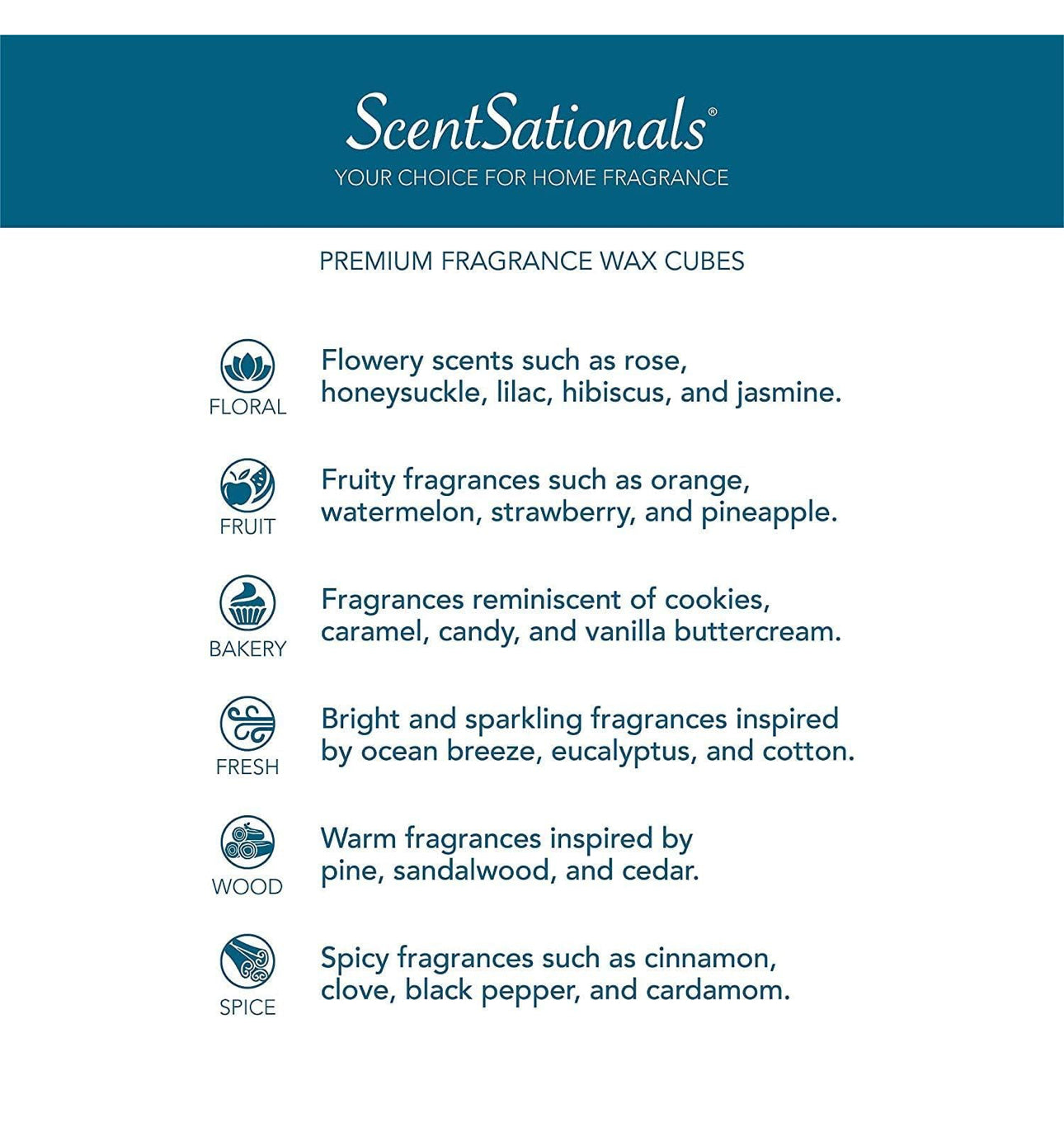 ScentSationals®
YOUR CHOICE FOR HOME FRAGRANCE

PREMIUM FRAGRANCE WAX CUBES

FLORAL
Flowery scents such as rose, honeysuckle, lilac, hibiscus, and jasmine.

FRUIT
Fruity fragrances such as orange, watermelon, strawberry, and pineapple.

BAKERY
Fragrances reminiscent of cookies, caramel, candy, and vanilla buttercream.

FRESH
Bright and sparkling fragrances inspired by ocean breeze, eucalyptus, and cotton.

WOOD
Warm fragrances inspired by pine, sandalwood, and cedar.

SPICE
Spicy fragrances such as cinnamon, clove, black pepper, and cardamom.